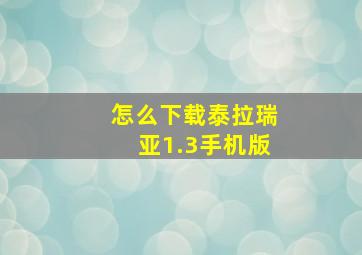 怎么下载泰拉瑞亚1.3手机版